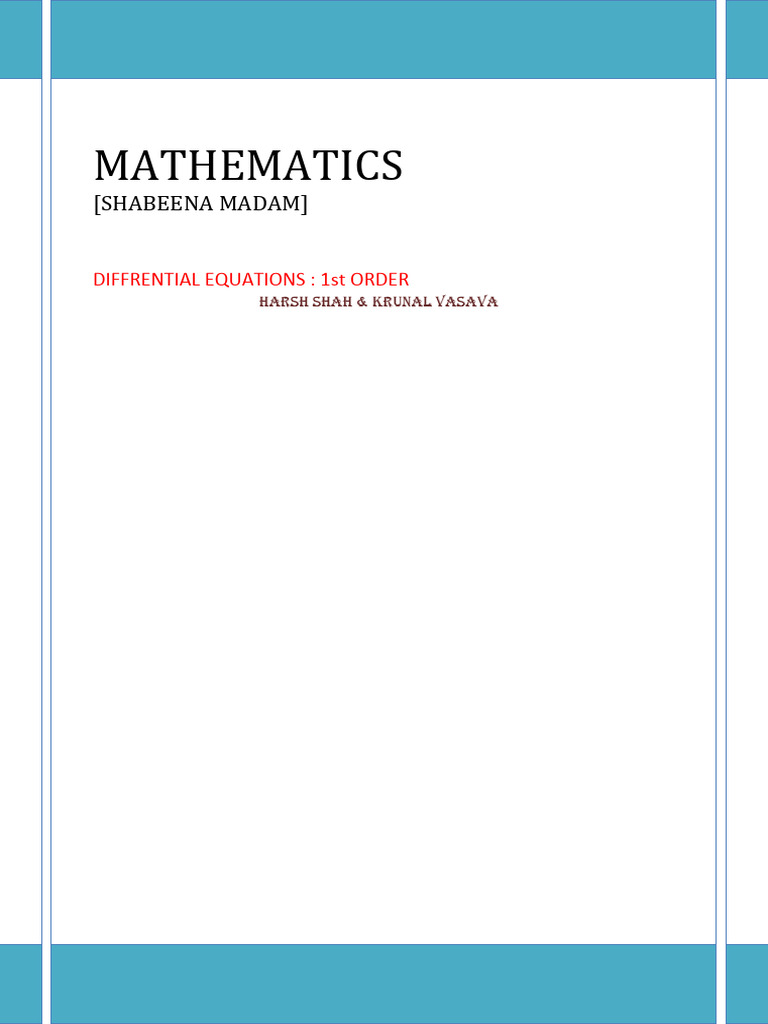 MATHEMATICS
[SHABEENA MADAM]

DIFFRENTIAL EQUATIONS : 1st ORDER
HARSH SHAH & KRUNAL VASAVA